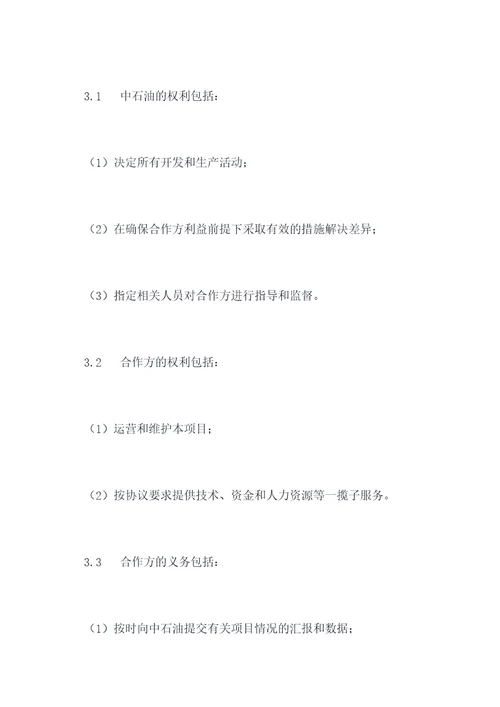 3.1 中石油的权利包括：

（1）决定所有开发和生产活动；

（2）在确保合作方利益前提下采取有效的措施解决差异；

（3）指定相关人员对合作方进行指导和监督。

3.2 合作方的权利包括：

（1）运营和维护本项目；

（2）按协议要求提供技术、资金和人力资源等一揽子服务。

3.3 合作方的义务包括：

（1）按时向中石油提交有关项目情况的汇报和数据；